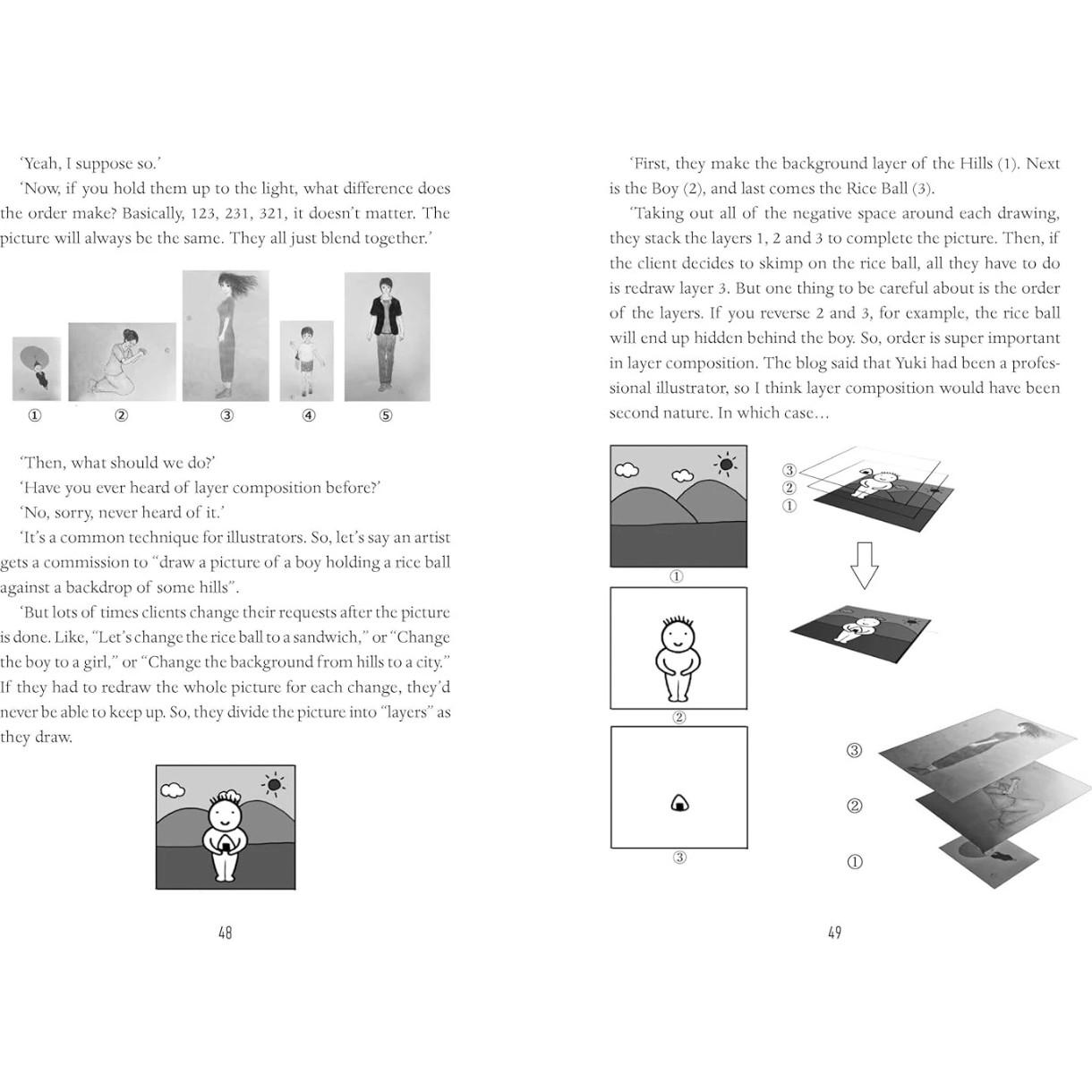 'Yeah, I suppose so.'

'Now, if you hold them up to the light, what difference does the order make? Basically, 123, 231, 321, it doesn't matter. The picture will always be the same. They all just blend together.'

① ② ③ ④ ⑤

'Then, what should we do?'

'Have you ever heard of layer composition before?'

'No, sorry, never heard of it.'

'It's a common technique for illustrators. So, let's say an artist gets a commission to "draw a picture of a boy holding a rice ball against a backdrop of some hills".

'But lots of times clients change their requests after the picture is done. Like, "Let's change the rice ball to a sandwich," or "Change the boy to a girl," or "Change the background from hills to a city." If they had to redraw the whole picture for each change, they'd never be able to keep up. So, they divide the picture into "layers" as they draw.

48

'First, they make the background layer of the Hills (1). Next is the Boy (2), and last comes the Rice Ball (3).

'Taking out all of the negative space around each drawing, they stack the layers 1, 2 and 3 to complete the picture. Then, if the client decides to skimp on the rice ball, all they have to do is redraw layer 3. But one thing to be careful about is the order of the layers. If you reverse 2 and 3, for example, the rice ball will end up hidden behind the boy. So, order is super important in layer composition. The blog said that Yuki had been a professional illustrator, so I think layer composition would have been second nature. In which case…

①
②
③

③
②
①

③
②
①

49